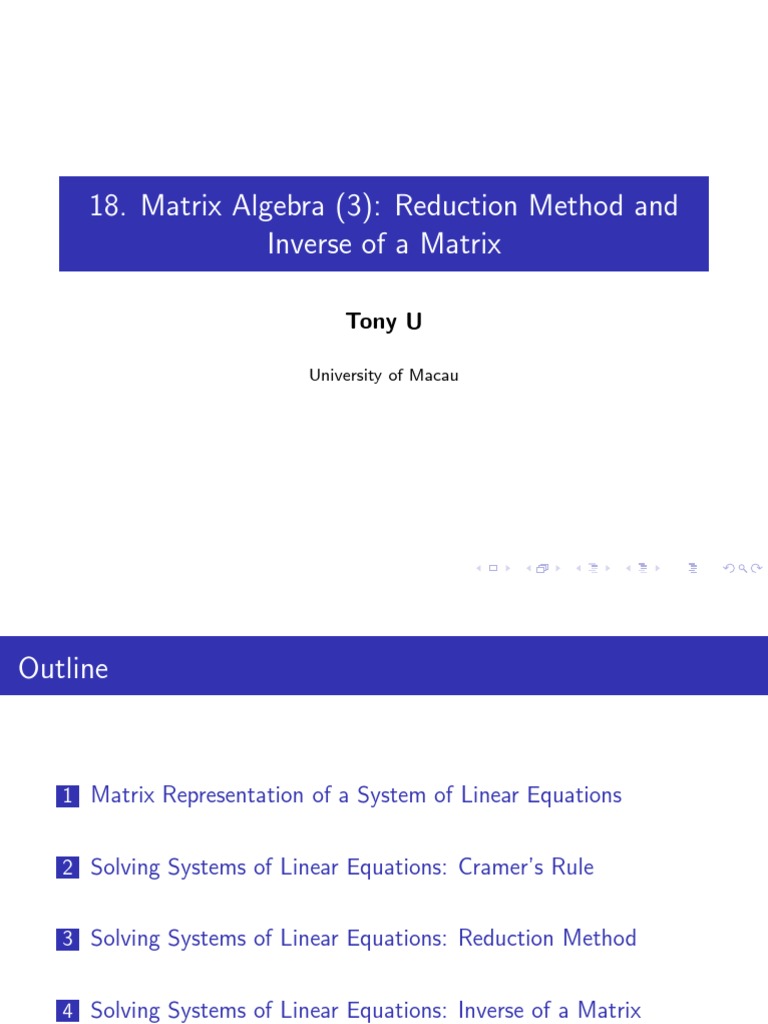 18. Matrix Algebra (3): Reduction Method and Inverse of a Matrix

Tony U

University of Macau

Outline

1 Matrix Representation of a System of Linear Equations

2 Solving Systems of Linear Equations: Cramer's Rule

3 Solving Systems of Linear Equations: Reduction Method

4 Solving Systems of Linear Equations: Inverse of a Matrix